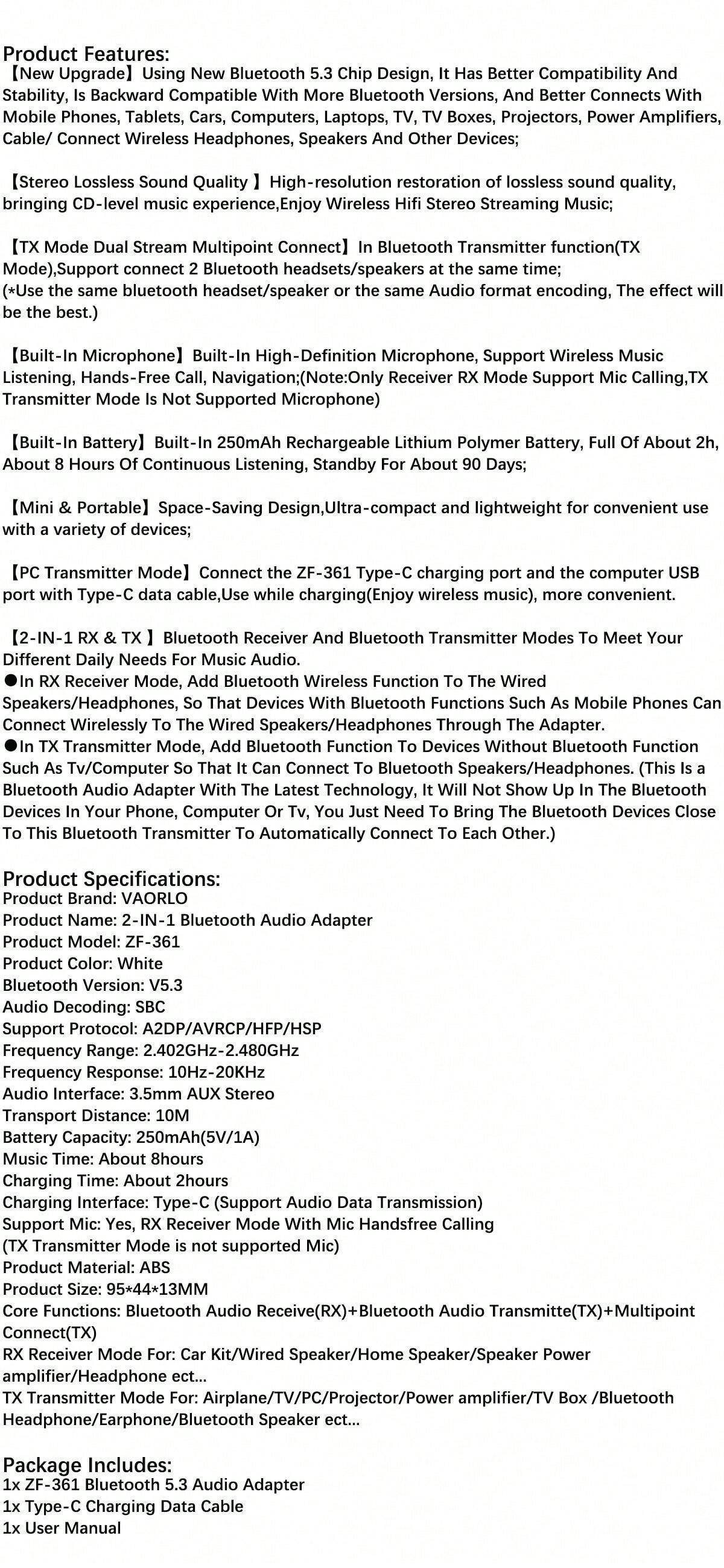 Product Features:
【New Upgrade】Using New Bluetooth 5.3 Chip Design, It Has Better Compatibility And Stability, Is Backward Compatible With More Bluetooth Versions, And Better Connects With Mobile Phones, Tablets, Cars, Computers, Laptops, TV, TV Boxes, Projectors, Power Amplifiers, Cable/ Connect Wireless Headphones, Speakers And Other Devices;

【Stereo Lossless Sound Quality 】High-resolution restoration of lossless sound quality, bringing CD-level music experience,Enjoy Wireless Hifi Stereo Streaming Music;

【TX Mode Dual Stream Multipoint Connect】In Bluetooth Transmitter function(TX Mode),Support connect 2 Bluetooth headsets/speakers at the same time;
(*Use the same bluetooth headset/speaker or the same Audio format encoding, The effect will be the best.)

【Built-In Microphone】Built-In High-Definition Microphone, Support Wireless Music Listening, Hands-Free Call, Navigation;(Note:Only Receiver RX Mode Support Mic Calling,TX Transmitter Mode Is Not Supported Microphone)

【Built-In Battery】Built-In 250mAh Rechargeable Lithium Polymer Battery, Full Of About 2h, About 8 Hours Of Continuous Listening, Standby For About 90 Days;

【Mini & Portable】Space-Saving Design,Ultra-compact and lightweight for convenient use with a variety of devices;

【PC Transmitter Mode】Connect the ZF-361 Type-C charging port and the computer USB port with Type-C data cable,Use while charging(Enjoy wireless music), more convenient.

【2-IN-1 RX & TX 】Bluetooth Receiver And Bluetooth Transmitter Modes To Meet Your Different Daily Needs For Music Audio.
●In RX Receiver Mode, Add Bluetooth Wireless Function To The Wired Speakers/Headphones, So That Devices With Bluetooth Functions Such As Mobile Phones Can Connect Wirelessly To The Wired Speakers/Headphones Through The Adapter.
●In TX Transmitter Mode, Add Bluetooth Function To Devices Without Bluetooth Function Such As Tv/Computer So That It Can Connect To Bluetooth Speakers/Headphones. (This Is a Bluetooth Audio Adapter With The Latest Technology, It Will Not Show Up In The Bluetooth Devices In Your Phone, Computer Or Tv, You Just Need To Bring The Bluetooth Devices Close To This Bluetooth Transmitter To Automatically Connect To Each Other.)

Product Specifications:
Product Brand: VAORLO
Product Name: 2-IN-1 Bluetooth Audio Adapter
Product Model: ZF-361
Product Color: White
Bluetooth Version: V5.3
Audio Decoding: SBC
Support Protocol: A2DP/AVRCP/HFP/HSP
Frequency Range: 2.402GHz-2.480GHz
Frequency Response: 10Hz-20KHz
Audio Interface: 3.5mm AUX Stereo
Transport Distance: 10M
Battery Capacity: 250mAh(5V/1A)
Music Time: About 8hours
Charging Time: About 2hours
Charging Interface: Type-C (Support Audio Data Transmission)
Support Mic: Yes, RX Receiver Mode With Mic Handsfree Calling
(TX Transmitter Mode is not supported Mic)
Product Material: ABS
Product Size: 95*44*13MM
Core Functions: Bluetooth Audio Receive(RX)+Bluetooth Audio Transmitte(TX)+Multipoint Connect(TX)
RX Receiver Mode For: Car Kit/Wired Speaker/Home Speaker/Speaker Power amplifier/Headphone ect...
TX Transmitter Mode For: Airplane/TV/PC/Projector/Power amplifier/TV Box /Bluetooth Headphone/Earphone/Bluetooth Speaker ect...

Package Includes:
1x ZF-361 Bluetooth 5.3 Audio Adapter
1x Type-C Charging Data Cable
1x User Manual